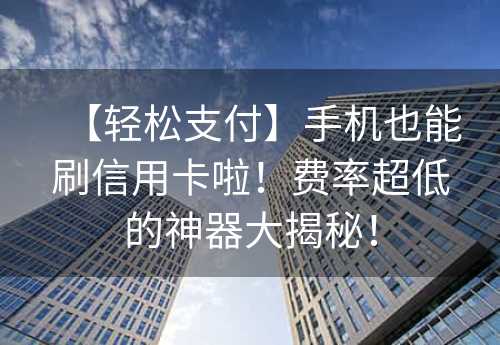 【轻松支付】手机也能刷信用卡啦！费率超低的神器大揭秘！